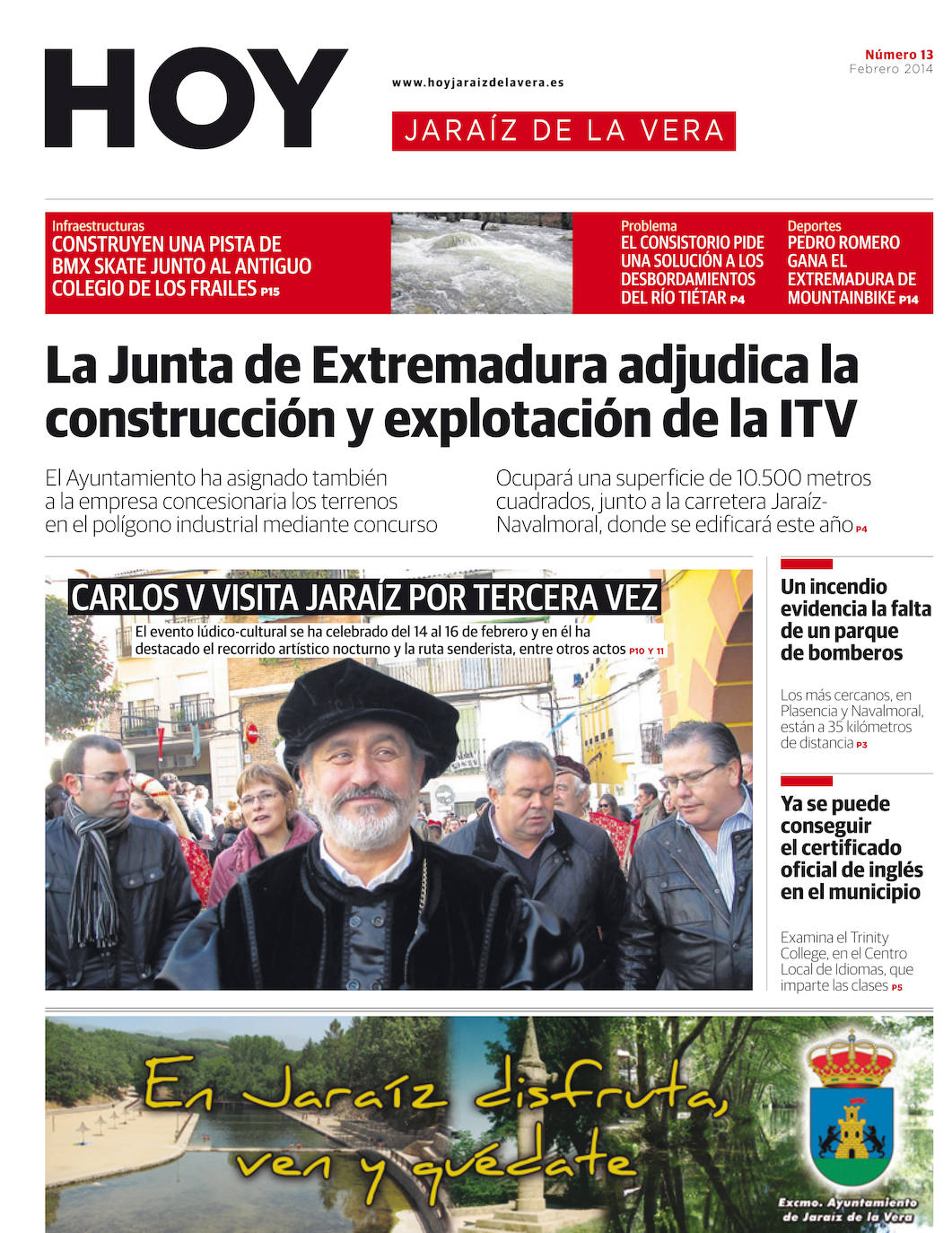 HOY

www.hoyjaraizdelavera.es

JARAÍZ DE LA VERA

Número 13
Febrero 2014

Infraestructuras
CONSTRUYEN UNA PISTA DE BMX SKATE JUNTO AL ANTIGUO COLEGIO DE LOS FRAILES P15

Problema
EL CONSISTORIO PIDE UNA SOLUCIÓN A LOS DESBORDAMIENTOS DEL RÍO TIÉTAR P4

Deportes
PEDRO ROMERO GANA EL EXTREMADURA DE MOUNTAINBIKE P14

La Junta de Extremadura adjudica la construcción y explotación de la ITV

El Ayuntamiento ha asignado también a la empresa concesionaria los terrenos en el polígono industrial mediante concurso

Ocupará una superficie de 10.500 metros cuadrados, junto a la carretera Jaraíz-Navalmoral, donde se edificará este año P4

CARLOS V VISITA JARAÍZ POR TERCERA VEZ

El evento lúdico-cultural se ha celebrado del 14 al 16 de febrero y en él ha destacado el recorrido artístico nocturno y la ruta senderista, entre otros actos P10 Y 11

Un incendio evidencia la falta de un parque de bomberos

Los más cercanos, en Plasencia y Navalmoral, están a 35 kilómetros de distancia P3

Ya se puede conseguir el certificado oficial de inglés en el municipio

Examina el Trinity College, en el Centro Local de Idiomas, que imparte las clases P5

En Jaraíz disfruta, ven y quédate

Excmo. Ayuntamiento de Jaraíz de la Vera